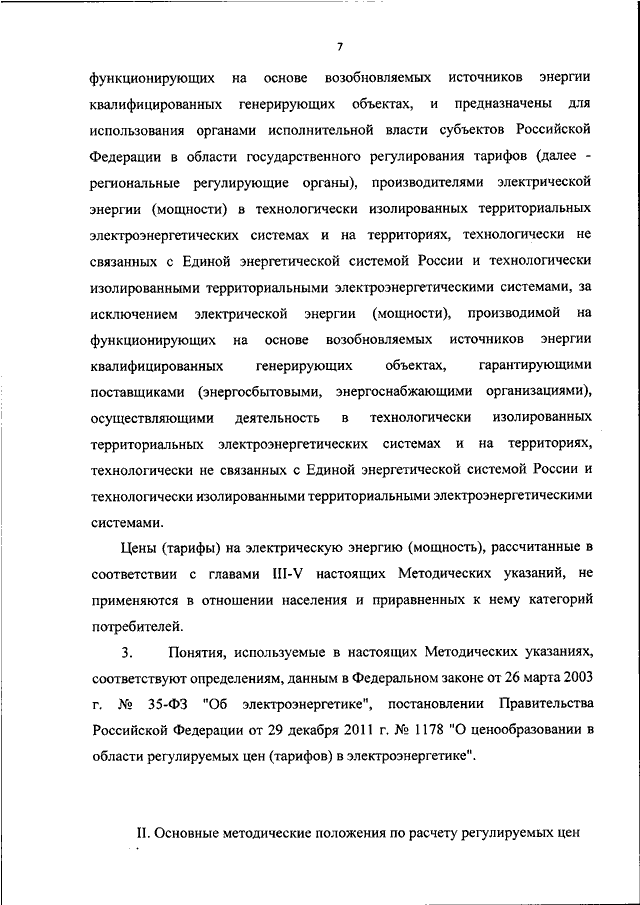 7

функционирующих на основе возобновляемых источников энергии квалифицированных генерирующих объектах, и предназначены для использования органами исполнительной власти субъектов Российской Федерации в области государственного регулирования тарифов (далее - региональные регулирующие органы), производителями электрической энергии (мощности) в технологически изолированных территориальных электроэнергетических системах и на территориях, технологически не связанных с Единой энергетической системой России и технологически изолированными территориальными электроэнергетическими системами, за исключением электрической энергии (мощности), производимой на функционирующих на основе возобновляемых источников энергии квалифицированных генерирующих объектах, гарантирующими поставщиками (энергосбытовыми, энергоснабжающими организациями), осуществляющими деятельность в технологически изолированных территориальных электроэнергетических системах и на территориях, технологически не связанных с Единой энергетической системой России и технологически изолированными территориальными электроэнергетическими системами.

Цены (тарифы) на электрическую энергию (мощность), рассчитанные в соответствии с главами III-V настоящих Методических указаний, не применяются в отношении населения и приравненных к нему категорий потребителей.

3. Понятия, используемые в настоящих Методических указаниях, соответствуют определениям, данным в Федеральном законе от 26 марта 2003 г. № 35-ФЗ "Об электроэнергетике", постановлении Правительства Российской Федерации от 29 декабря 2011 г. № 1178 "О ценообразовании в области регулируемых цен (тарифов) в электроэнергетике".

II. Основные методические положения по расчету регулируемых цен